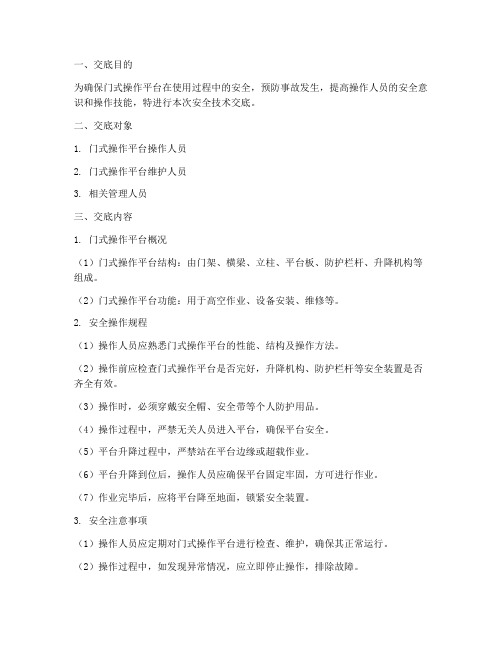 一、交底目的

为确保门式操作平台在使用过程中的安全，预防事故发生，提高操作人员的安全意识和操作技能，特进行本次安全技术交底。

二、交底对象

1. 门式操作平台操作人员

2. 门式操作平台维护人员

3. 相关管理人员

三、交底内容

1. 门式操作平台概况

（1）门式操作平台结构：由门架、横梁、立柱、平台板、防护栏杆、升降机构等组成。

（2）门式操作平台功能：用于高空作业、设备安装、维修等。

2. 安全操作规程

（1）操作人员应熟悉门式操作平台的性能、结构及操作方法。

（2）操作前应检查门式操作平台是否完好，升降机构、防护栏杆等安全装置是否齐全有效。

（3）操作时，必须穿戴安全帽、安全带等个人防护用品。

（4）操作过程中，严禁无关人员进入平台，确保平台安全。

（5）平台升降过程中，严禁站在平台边缘或超载作业。

（6）平台升降到位后，操作人员应确保平台固定牢固，方可进行作业。

（7）作业完毕后，应将平台降至地面，锁紧安全装置。

3. 安全注意事项

（1）操作人员应定期对门式操作平台进行检查、维护，确保其正常运行。

（2）操作过程中，如发现异常情况，应立即停止操作，排除故障。